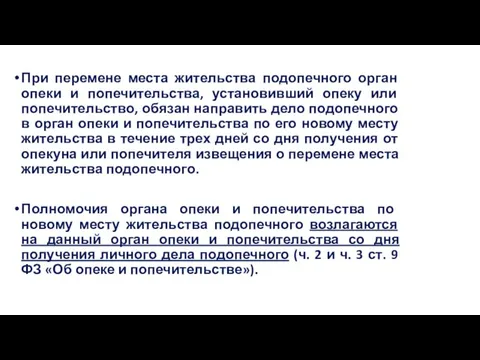 • При перемене места жительства подопечного орган опеки и попечительства, установивший опеку или попечительство, обязан направить дело подопечного в орган опеки и попечительства по его новому месту жительства в течение трех дней со дня получения от опекуна или попечителя извещения о перемене места жительства подопечного.

• Полномочия органа опеки и попечительства по новому месту жительства подопечного возлагаются на данный орган опеки и попечительства со дня получения личного дела подопечного (ч. 2 и ч. 3 ст. 9 ФЗ «Об опеке и попечительстве»).